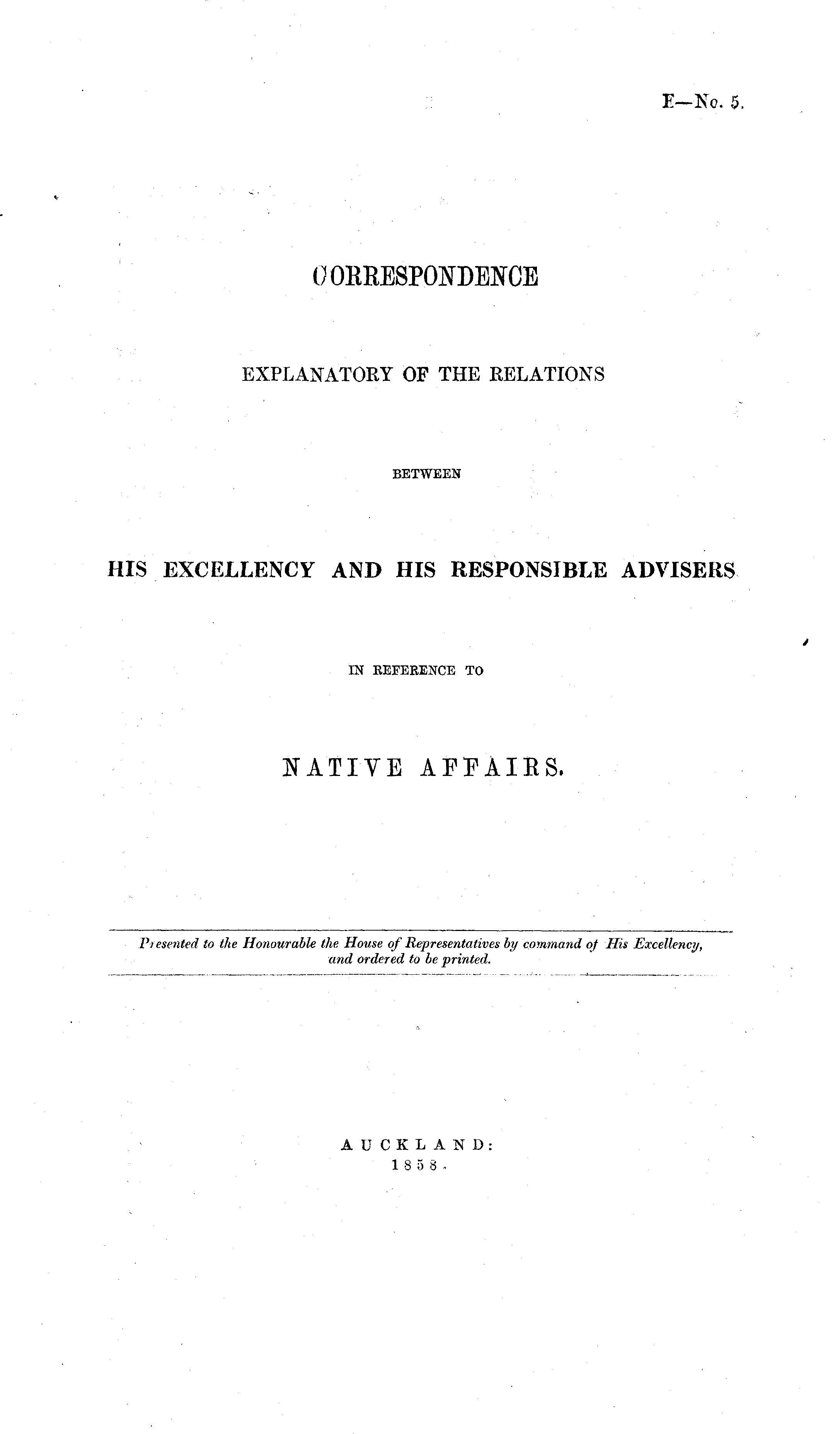 E—No. 5.

CORRESPONDENCE

EXPLANATORY OF THE RELATIONS

BETWEEN

HIS EXCELLENCY AND HIS RESPONSIBLE ADVISERS

IN REFERENCE TO

NATIVE AFFAIRS.

Presented to the Honourable the House of Representatives by command of His Excellency, and ordered to be printed.

AUCKLAND:
1858.